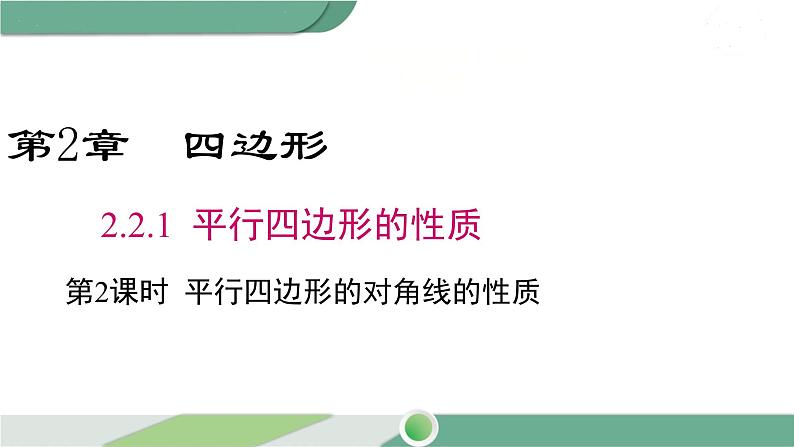 第2章　四边形

2.2.1 平行四边形的性质

第2课时 平行四边形的对角线的性质